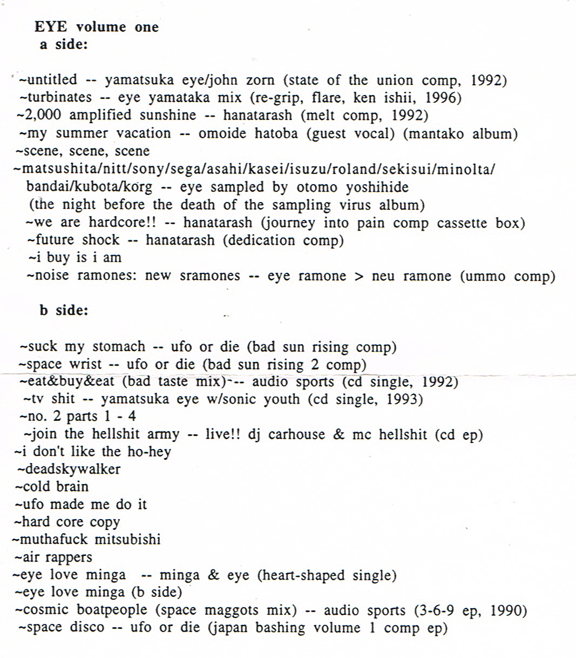 EYE volume one
a side:

~untitled -- yamatsuka eye/john zorn (state of the union comp, 1992)
~turbinates -- eye yamataka mix (re-grip, flare, ken ishii, 1996)
~2,000 amplified sunshine -- hanatarash (melt comp, 1992)
~my summer vacation -- omoide hatoba (guest vocal) (mantako album)
~scene, scene, scene
~matsushita/nitt/sony/sega/asahi/kasei/isuzu/roland/sekisui/minolta/ bandai/kubota/korg -- eye sampled by otomo yoshihide (the night before the death of the sampling virus album)
~we are hardcore!! -- hanatarash (journey into pain comp cassette box)
~future shock -- hanatarash (dedication comp)
~i buy is i am
~noise ramones: new sramones -- eye ramone > neu ramone (ummo comp)

b side:

~suck my stomach -- ufo or die (bad sun rising comp)
~space wrist -- ufo or die (bad sun rising 2 comp)
~eat&buy&eat (bad taste mix)--- audio sports (cd single, 1992)
~tv shit -- yamatsuka eye w/sonic youth (cd single, 1993)
~no. 2 parts 1 - 4
~join the hellshit army -- live!! dj carhouse & mc hellshit (cd ep)
~i don't like the ho-hey
~deadskywalker
~cold brain
~ufo made me do it
~hard core copy
~muthafuck mitsubishi
~air rappers
~eye love minga -- minga & eye (heart-shaped single)
~eye love minga (b side)
~cosmic boatpeople (space maggots mix) -- audio sports (3-6-9 ep, 1990)
~space disco -- ufo or die (japan bashing volume 1 comp ep)